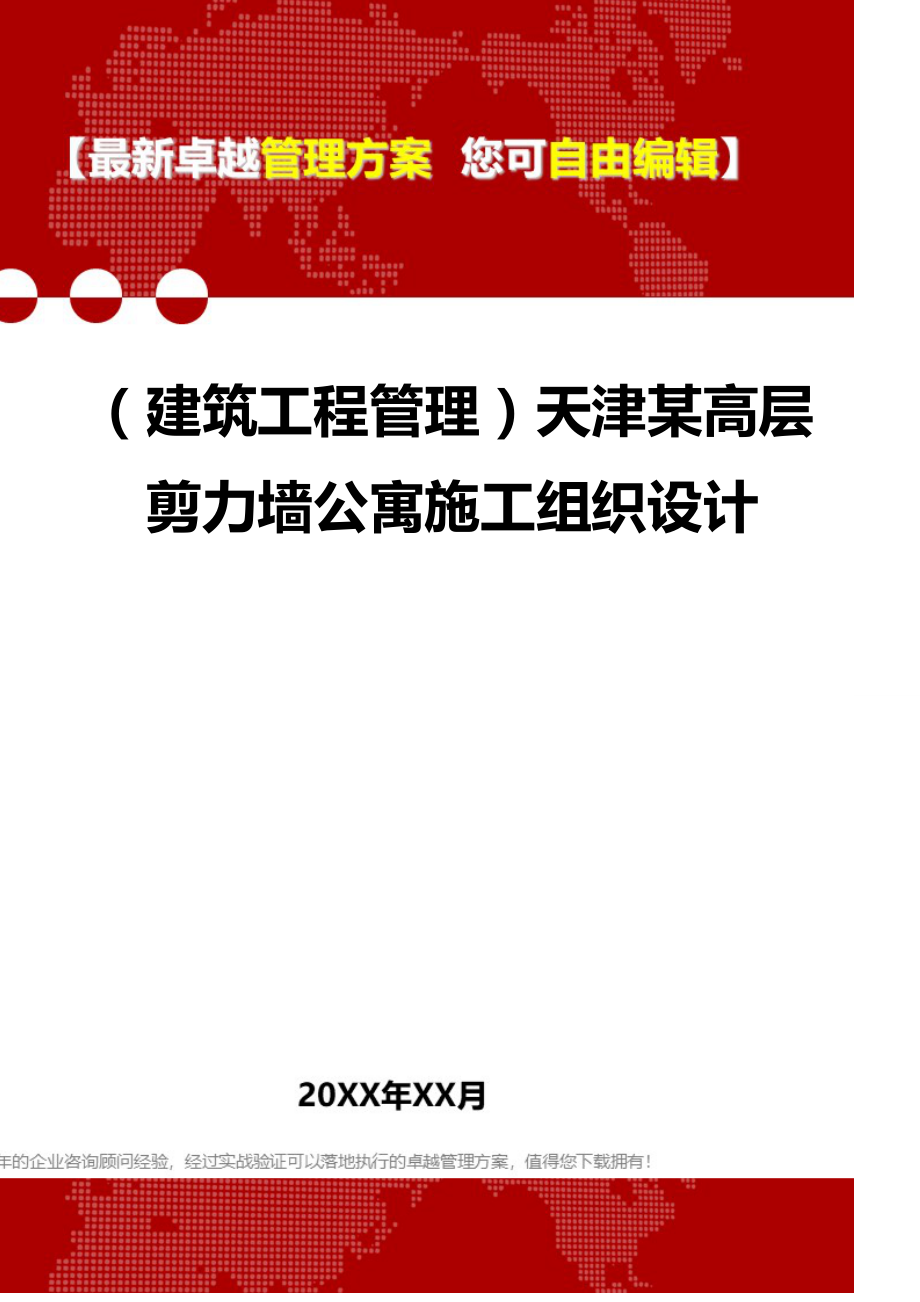 【最新卓越管理方案 您可自由编辑】

（建筑工程管理）天津某高层剪力墙公寓施工组织设计

20XX年XX月

年的企业咨询顾问经验，经过实战验证可以落地执行的卓越管理方案，值得您下载拥有！